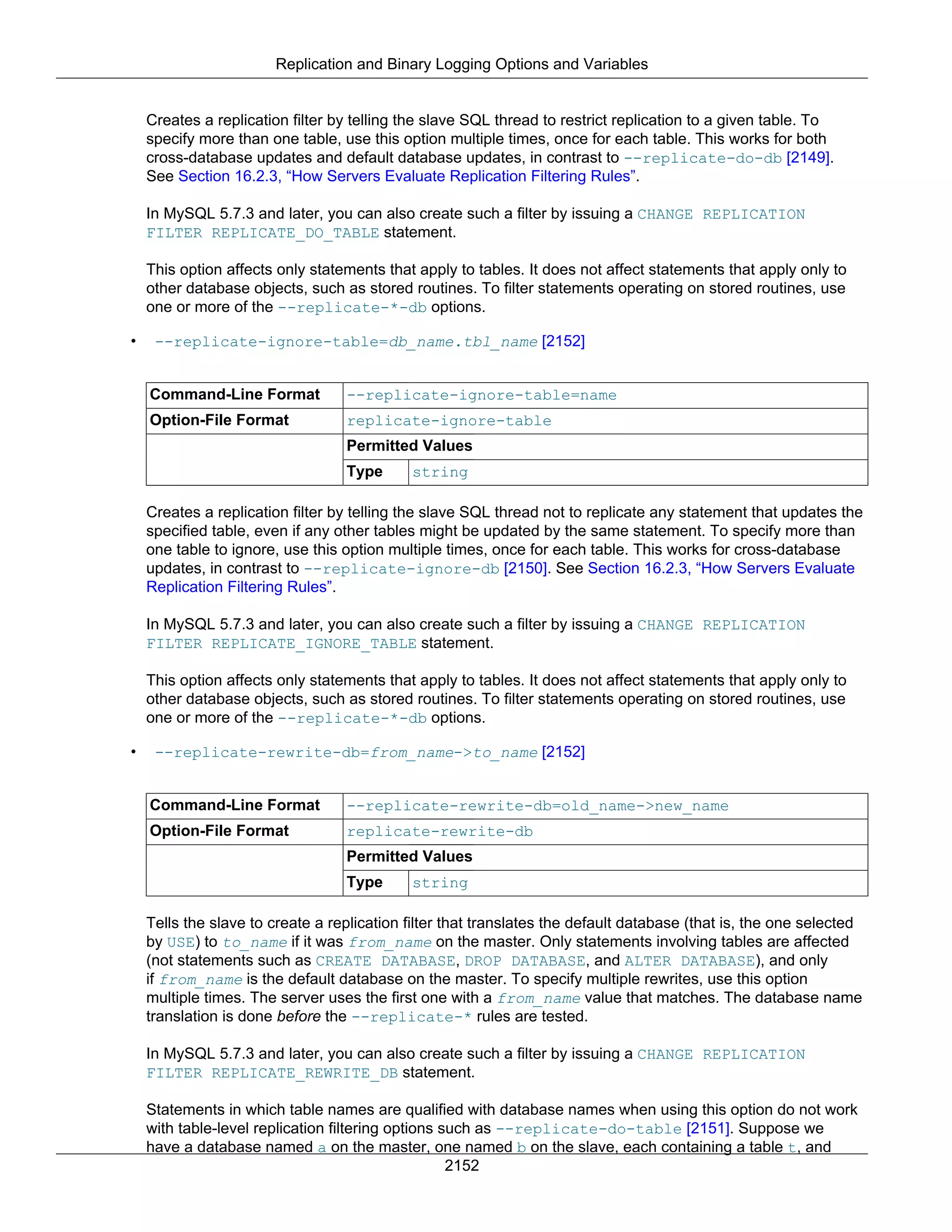 Replication and Binary Logging Options and Variables

Creates a replication filter by telling the slave SQL thread to restrict replication to a given table. To specify more than one table, use this option multiple times, once for each table. This works for both cross-database updates and default database updates, in contrast to --replicate-do-db [2149]. See Section 16.2.3, “How Servers Evaluate Replication Filtering Rules”.

In MySQL 5.7.3 and later, you can also create such a filter by issuing a CHANGE REPLICATION FILTER REPLICATE_DO_TABLE statement.

This option affects only statements that apply to tables. It does not affect statements that apply only to other database objects, such as stored routines. To filter statements operating on stored routines, use one or more of the --replicate-*-db options.

• --replicate-ignore-table=db_name.tbl_name [2152]

| Command-Line Format | --replicate-ignore-table=name | |
|---|---|---|
| Option-File Format | replicate-ignore-table | |
| | Permitted Values | |
| | Type | string |

Creates a replication filter by telling the slave SQL thread not to replicate any statement that updates the specified table, even if any other tables might be updated by the same statement. To specify more than one table to ignore, use this option multiple times, once for each table. This works for cross-database updates, in contrast to --replicate-ignore-db [2150]. See Section 16.2.3, “How Servers Evaluate Replication Filtering Rules”.

In MySQL 5.7.3 and later, you can also create such a filter by issuing a CHANGE REPLICATION FILTER REPLICATE_IGNORE_TABLE statement.

This option affects only statements that apply to tables. It does not affect statements that apply only to other database objects, such as stored routines. To filter statements operating on stored routines, use one or more of the --replicate-*-db options.

• --replicate-rewrite-db=from_name->to_name [2152]

| Command-Line Format | --replicate-rewrite-db=old_name->new_name | |
|---|---|---|
| Option-File Format | replicate-rewrite-db | |
| | Permitted Values | |
| | Type | string |

Tells the slave to create a replication filter that translates the default database (that is, the one selected by USE) to to_name if it was from_name on the master. Only statements involving tables are affected (not statements such as CREATE DATABASE, DROP DATABASE, and ALTER DATABASE), and only if from_name is the default database on the master. To specify multiple rewrites, use this option multiple times. The server uses the first one with a from_name value that matches. The database name translation is done before the --replicate-* rules are tested.

In MySQL 5.7.3 and later, you can also create such a filter by issuing a CHANGE REPLICATION FILTER REPLICATE_REWRITE_DB statement.

Statements in which table names are qualified with database names when using this option do not work with table-level replication filtering options such as --replicate-do-table [2151]. Suppose we have a database named a on the master, one named b on the slave, each containing a table t, and

2152